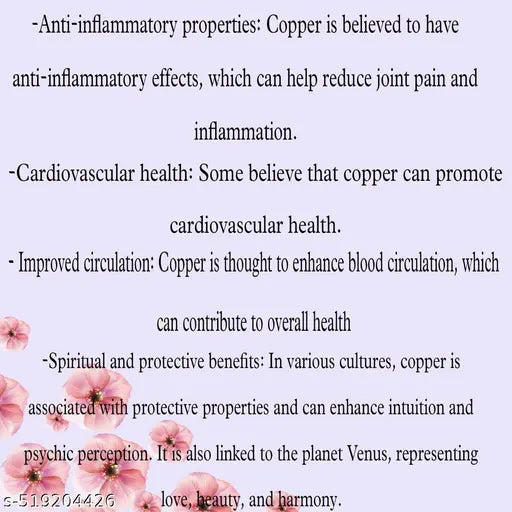 -Anti-inflammatory properties: Copper is believed to have anti-inflammatory effects, which can help reduce joint pain and inflammation.

-Cardiovascular health: Some believe that copper can promote cardiovascular health.

- Improved circulation: Copper is thought to enhance blood circulation, which can contribute to overall health

-Spiritual and protective benefits: In various cultures, copper is associated with protective properties and can enhance intuition and psychic perception. It is also linked to the planet Venus, representing love, beauty, and harmony.

s-519204426